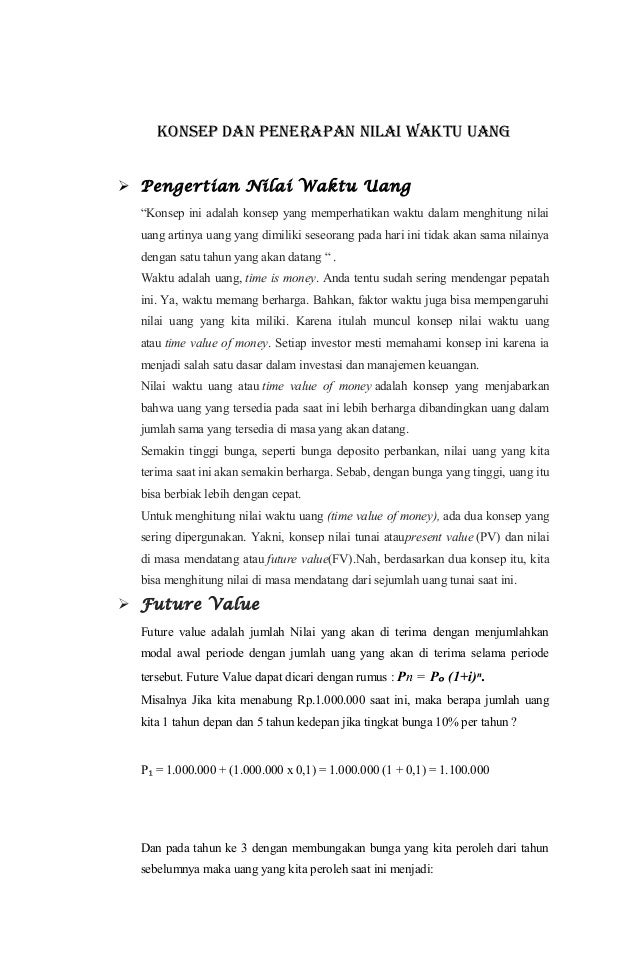 KONSEP DAN PENERAPAN NILAI WAKTU UANG

➢ Pengertian Nilai Waktu Uang

"Konsep ini adalah konsep yang memperhatikan waktu dalam menghitung nilai uang artinya uang yang dimiliki seseorang pada hari ini tidak akan sama nilainya dengan satu tahun yang akan datang " .

Waktu adalah uang, time is money. Anda tentu sudah sering mendengar pepatah ini. Ya, waktu memang berharga. Bahkan, faktor waktu juga bisa mempengaruhi nilai uang yang kita miliki. Karena itulah muncul konsep nilai waktu uang atau time value of money. Setiap investor mesti memahami konsep ini karena ia menjadi salah satu dasar dalam investasi dan manajemen keuangan.

Nilai waktu uang atau time value of money adalah konsep yang menjabarkan bahwa uang yang tersedia pada saat ini lebih berharga dibandingkan uang dalam jumlah sama yang tersedia di masa yang akan datang.

Semakin tinggi bunga, seperti bunga deposito perbankan, nilai uang yang kita terima saat ini akan semakin berharga. Sebab, dengan bunga yang tinggi, uang itu bisa berbiak lebih dengan cepat.

Untuk menghitung nilai waktu uang (time value of money), ada dua konsep yang sering dipergunakan. Yakni, konsep nilai tunai ataupresent value (PV) dan nilai di masa mendatang atau future value(FV).Nah, berdasarkan dua konsep itu, kita bisa menghitung nilai di masa mendatang dari sejumlah uang tunai saat ini.

➢ Future Value

Future value adalah jumlah Nilai yang akan di terima dengan menjumlahkan modal awal periode dengan jumlah uang yang akan di terima selama periode tersebut. Future Value dapat dicari dengan rumus : $Pn = P_o (1+i)^n$.

Misalnya Jika kita menabung Rp.1.000.000 saat ini, maka berapa jumlah uang kita 1 tahun depan dan 5 tahun kedepan jika tingkat bunga 10% per tahun ?

$P_1$ = 1.000.000 + (1.000.000 x 0,1) = 1.000.000 (1 + 0,1) = 1.100.000

Dan pada tahun ke 3 dengan membungakan bunga yang kita peroleh dari tahun sebelumnya maka uang yang kita peroleh saat ini menjadi: